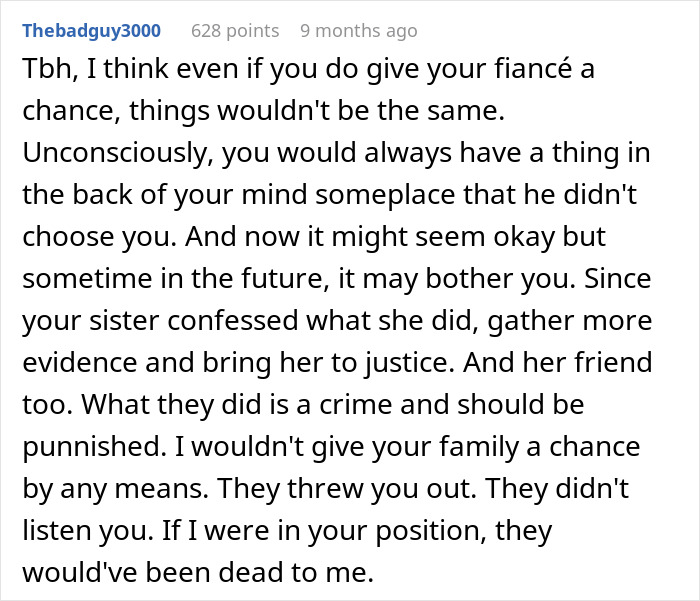 Thebadguy3000 628 points 9 months ago

Tbh, I think even if you do give your fiancé a chance, things wouldn't be the same. Unconsciously, you would always have a thing in the back of your mind someplace that he didn't choose you. And now it might seem okay but sometime in the future, it may bother you. Since your sister confessed what she did, gather more evidence and bring her to justice. And her friend too. What they did is a crime and should be punnished. I wouldn't give your family a chance by any means. They threw you out. They didn't listen you. If I were in your position, they would've been dead to me.